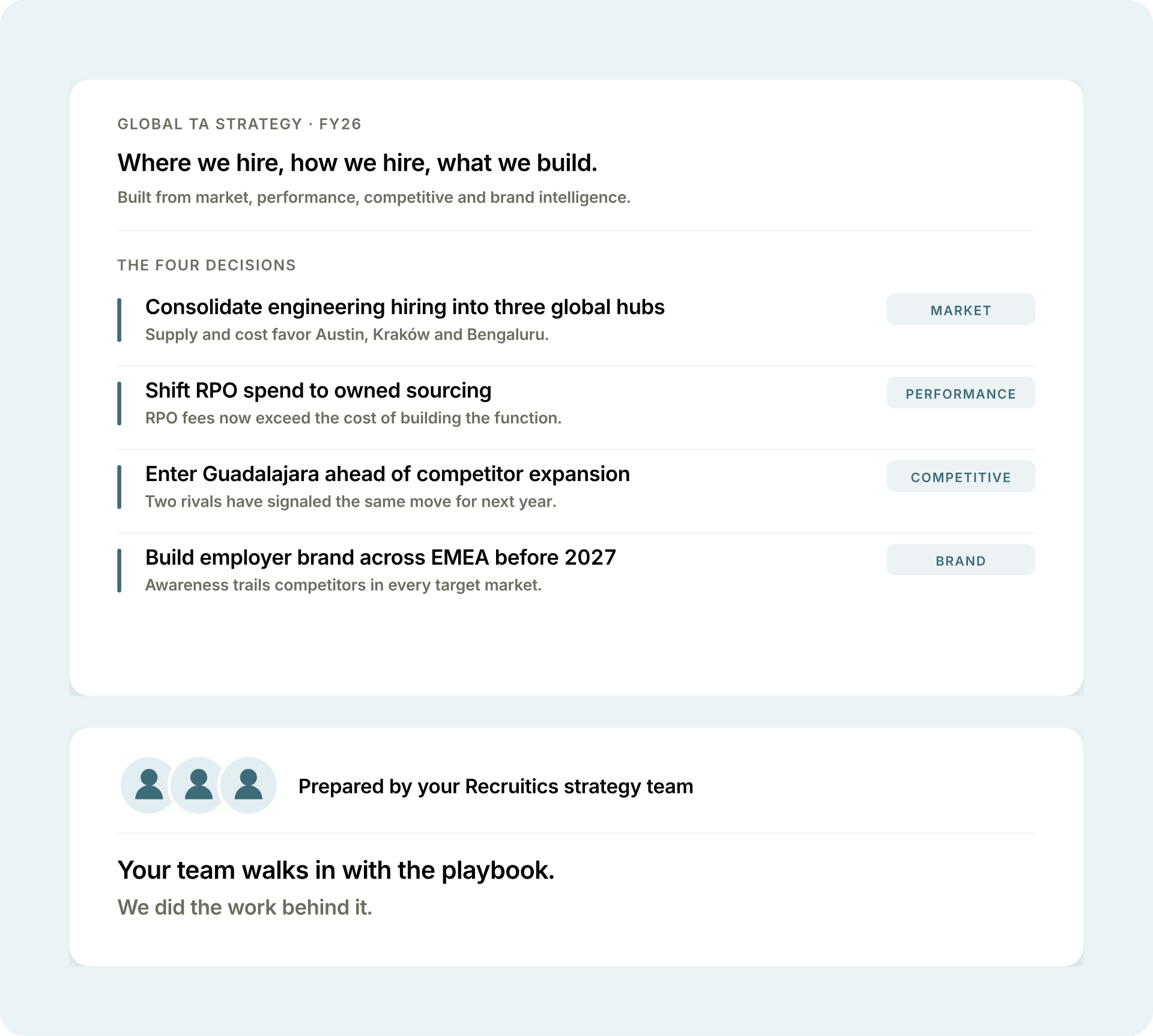 GLOBAL TA STRATEGY · FY26

Where we hire, how we hire, what we build.

Built from market, performance, competitive and brand intelligence.

THE FOUR DECISIONS

Consolidate engineering hiring into three global hubs
Supply and cost favor Austin, Kraków and Bengaluru.

MARKET

Shift RPO spend to owned sourcing
RPO fees now exceed the cost of building the function.

PERFORMANCE

Enter Guadalajara ahead of competitor expansion
Two rivals have signaled the same move for next year.

COMPETITIVE

Build employer brand across EMEA before 2027
Awareness trails competitors in every target market.

BRAND

Prepared by your Recruitics strategy team

Your team walks in with the playbook.

We did the work behind it.